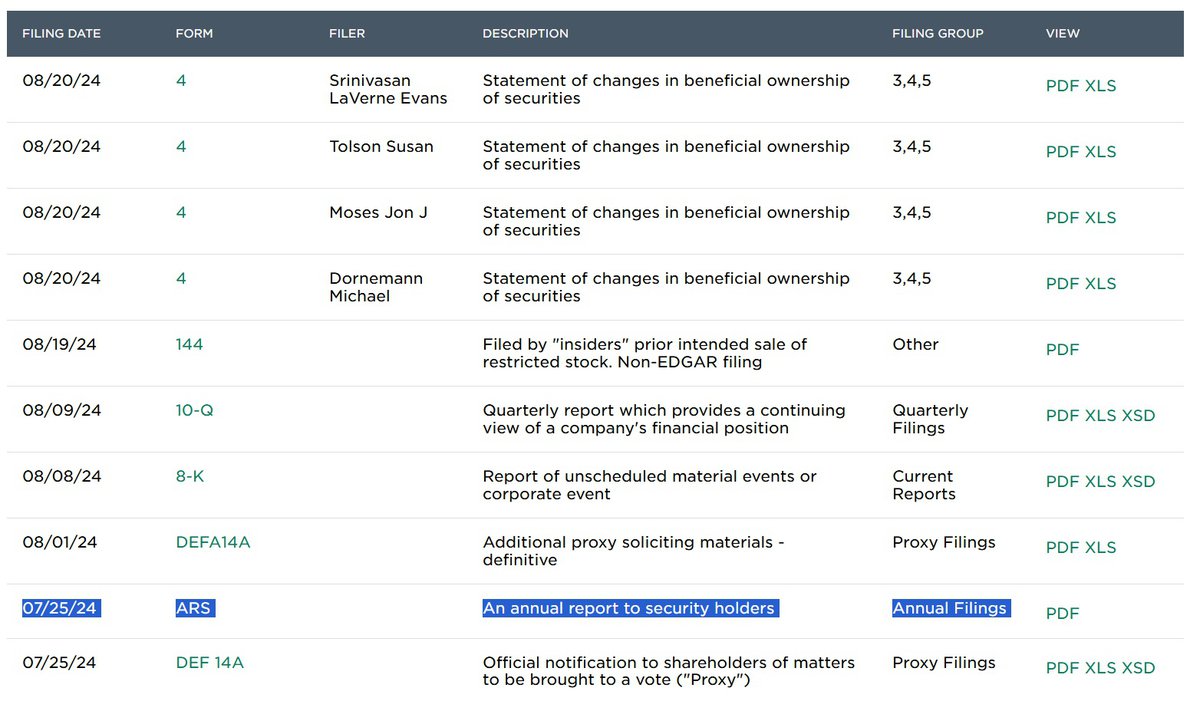 | FILING DATE | FORM | FILER | DESCRIPTION | FILING GROUP | VIEW |
|---|---|---|---|---|---|
| 08/20/24 | 4 | Srinivasan LaVerne Evans | Statement of changes in beneficial ownership of securities | 3,4,5 | PDF XLS |
| 08/20/24 | 4 | Tolson Susan | Statement of changes in beneficial ownership of securities | 3,4,5 | PDF XLS |
| 08/20/24 | 4 | Moses Jon J | Statement of changes in beneficial ownership of securities | 3,4,5 | PDF XLS |
| 08/20/24 | 4 | Dornemann Michael | Statement of changes in beneficial ownership of securities | 3,4,5 | PDF XLS |
| 08/19/24 | 144 | | Filed by "insiders" prior intended sale of restricted stock. Non-EDGAR filing | Other | PDF |
| 08/09/24 | 10-Q | | Quarterly report which provides a continuing view of a company's financial position | Quarterly Filings | PDF XLS XSD |
| 08/08/24 | 8-K | | Report of unscheduled material events or corporate event | Current Reports | PDF XLS XSD |
| 08/01/24 | DEFA14A | | Additional proxy soliciting materials - definitive | Proxy Filings | PDF XLS |
| 07/25/24 | ARS | | An annual report to security holders | Annual Filings | PDF |
| 07/25/24 | DEF 14A | | Official notification to shareholders of matters to be brought to a vote ("Proxy") | Proxy Filings | PDF XLS XSD |